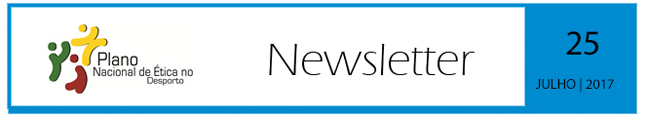 Plano Nacional de Ética no Desporto

Newsletter

25

JULHO | 2017